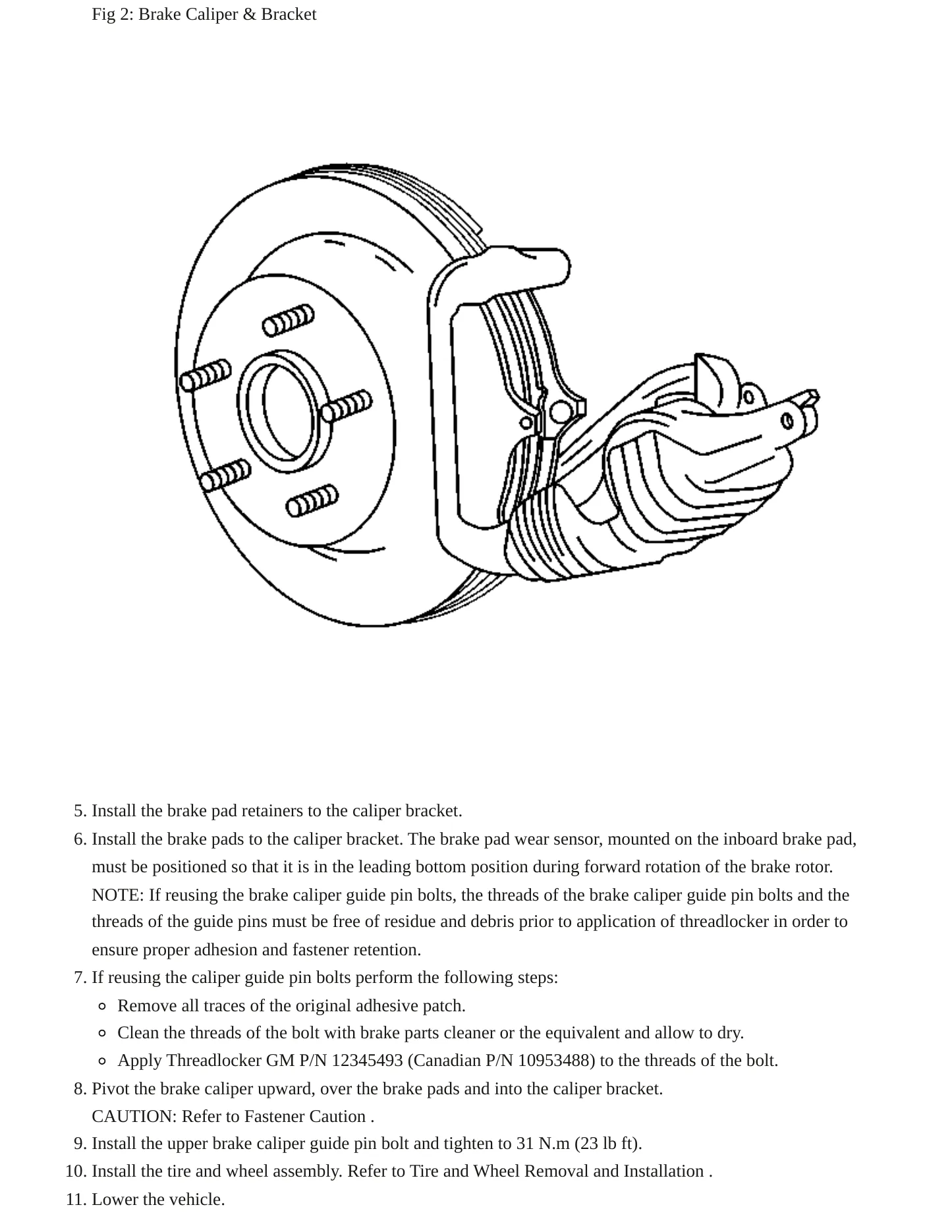 Fig 2: Brake Caliper & Bracket

5. Install the brake pad retainers to the caliper bracket.
6. Install the brake pads to the caliper bracket. The brake pad wear sensor, mounted on the inboard brake pad, must be positioned so that it is in the leading bottom position during forward rotation of the brake rotor.
NOTE: If reusing the brake caliper guide pin bolts, the threads of the brake caliper guide pin bolts and the threads of the guide pins must be free of residue and debris prior to application of threadlocker in order to ensure proper adhesion and fastener retention.
7. If reusing the caliper guide pin bolts perform the following steps:
◦ Remove all traces of the original adhesive patch.
◦ Clean the threads of the bolt with brake parts cleaner or the equivalent and allow to dry.
◦ Apply Threadlocker GM P/N 12345493 (Canadian P/N 10953488) to the threads of the bolt.
8. Pivot the brake caliper upward, over the brake pads and into the caliper bracket.
CAUTION: Refer to Fastener Caution .
9. Install the upper brake caliper guide pin bolt and tighten to 31 N.m (23 lb ft).
10. Install the tire and wheel assembly. Refer to Tire and Wheel Removal and Installation .
11. Lower the vehicle.